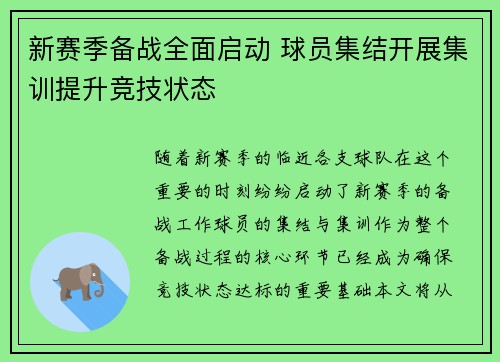 新赛季备战全面启动 球员集结开展集训提升竞技状态

随着新赛季的临近各支球队在这个重要的时刻纷纷启动了新赛季的备战工作球员的集结与集训作为整个备战过程的核心环节已经成为确保竞技状态达标的重要基础本文将从